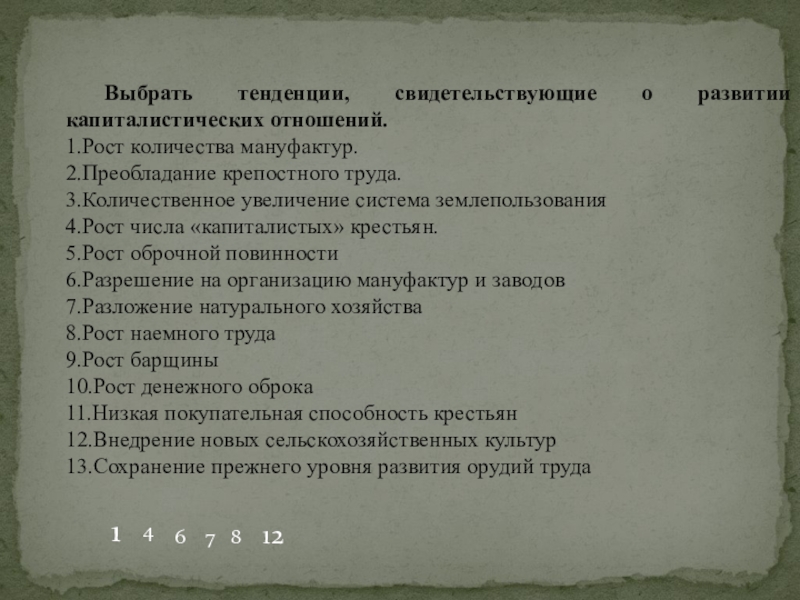 Выбрать тенденции, свидетельствующие о развитии капиталистических отношений.

1.Рост количества мануфактур.
2.Преобладание крепостного труда.
3.Количественное увеличение система землепользования
4.Рост числа «капиталистых» крестьян.
5.Рост оброчной повинности
6.Разрешение на организацию мануфактур и заводов
7.Разложение натурального хозяйства
8.Рост наемного труда
9.Рост барщины
10.Рост денежного оброка
11.Низкая покупательная способность крестьян
12.Внедрение новых сельскохозяйственных культур
13.Сохранение прежнего уровня развития орудий труда

1 4 6 7 8 12